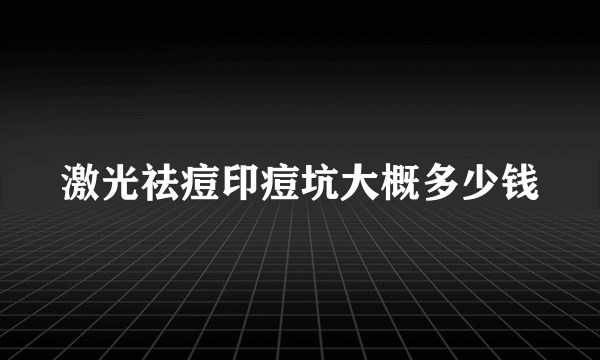 激光祛痘印痘坑大概多少钱